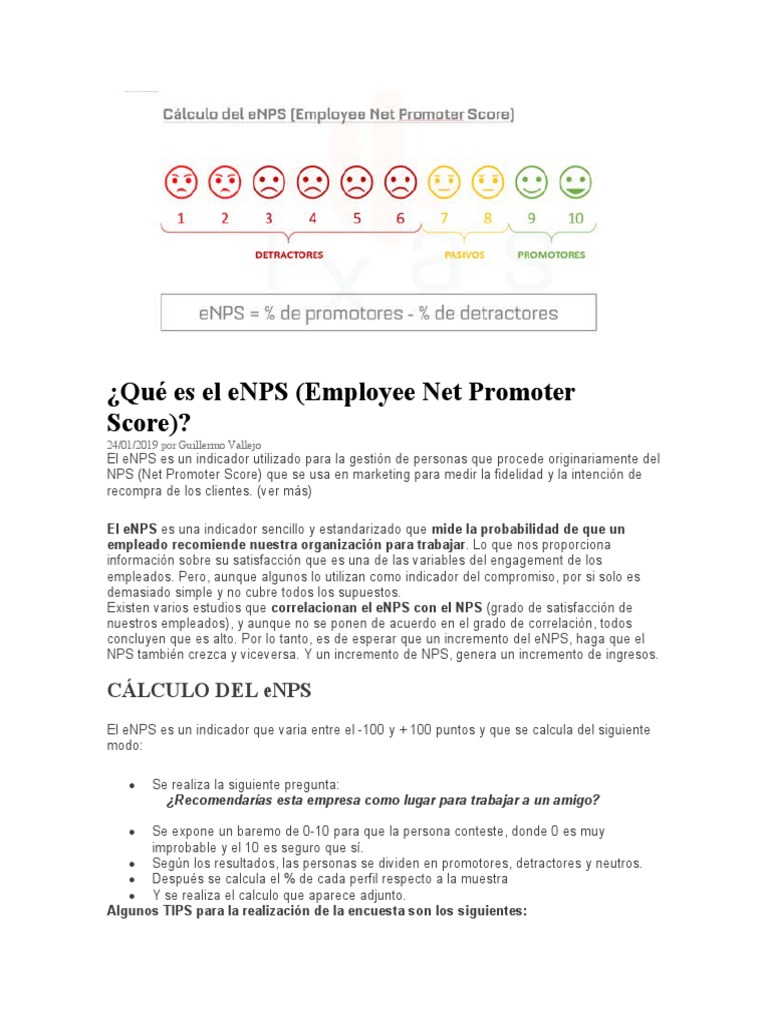 Cálculo del eNPS (Employee Net Promoter Score)

1 2 3 4 5 6 7 8 9 10

DETRACTORES PASIVOS PROMOTORES

eNPS = % de promotores - % de detractores

¿Qué es el eNPS (Employee Net Promoter Score)?

24/01/2019 por Guillermo Vallejo

El eNPS es un indicador utilizado para la gestión de personas que procede originariamente del NPS (Net Promoter Score) que se usa en marketing para medir la fidelidad y la intención de recompra de los clientes. (ver más)

El eNPS es una indicador sencillo y estandarizado que mide la probabilidad de que un empleado recomiende nuestra organización para trabajar. Lo que nos proporciona información sobre su satisfacción que es una de las variables del engagement de los empleados. Pero, aunque algunos lo utilizan como indicador del compromiso, por si solo es demasiado simple y no cubre todos los supuestos.
Existen varios estudios que correlacionan el eNPS con el NPS (grado de satisfacción de nuestros empleados), y aunque no se ponen de acuerdo en el grado de correlación, todos concluyen que es alto. Por lo tanto, es de esperar que un incremento del eNPS, haga que el NPS también crezca y viceversa. Y un incremento de NPS, genera un incremento de ingresos.

CÁLCULO DEL eNPS

El eNPS es un indicador que varia entre el -100 y +100 puntos y que se calcula del siguiente modo:

• Se realiza la siguiente pregunta:
¿Recomendarías esta empresa como lugar para trabajar a un amigo?

• Se expone un baremo de 0-10 para que la persona conteste, donde 0 es muy improbable y el 10 es seguro que sí.
• Según los resultados, las personas se dividen en promotores, detractores y neutros.
• Después se calcula el % de cada perfil respecto a la muestra
• Y se realiza el calculo que aparece adjunto.
Algunos TIPS para la realización de la encuesta son los siguientes: